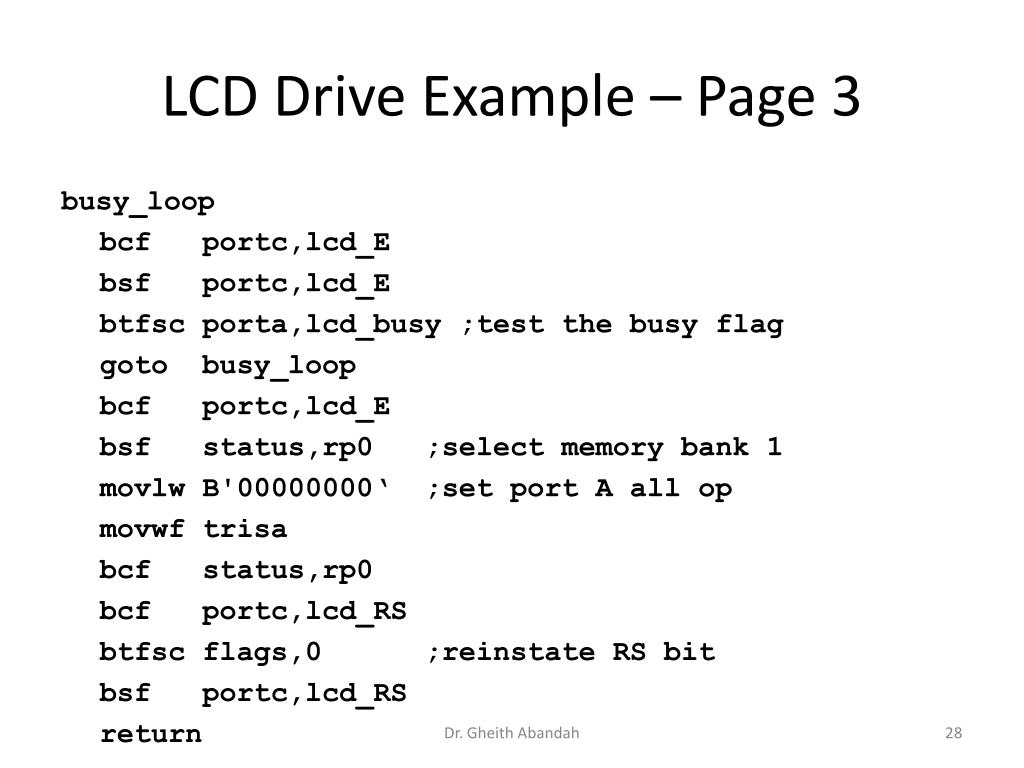 LCD Drive Example – Page 3

busy_loop
bcf portc,lcd_E
bsf portc,lcd_E
btfsc porta,lcd_busy ;test the busy flag
goto busy_loop
bcf portc,lcd_E
bsf status,rp0 ;select memory bank 1
movlw B'00000000‘ ;set port A all op
movwf trisa
bcf status,rp0
bcf portc,lcd_RS
btfsc flags,0 ;reinstate RS bit
bsf portc,lcd_RS
return

Dr. Gheith Abandah

28